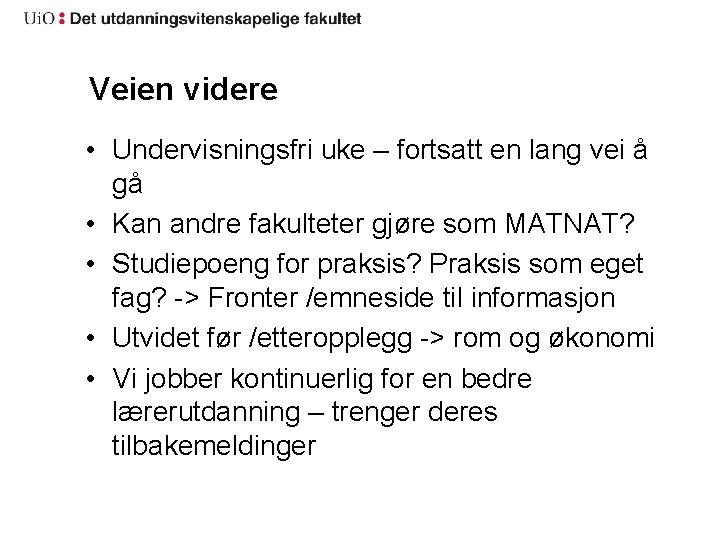 UiO : Det utdanningsvitenskapelige fakultet

Veien videre

• Undervisningsfri uke – fortsatt en lang vei å gå
• Kan andre fakulteter gjøre som MATNAT?
• Studiepoeng for praksis? Praksis som eget fag? -> Fronter /emneside til informasjon
• Utvidet før /etteropplegg -> rom og økonomi
• Vi jobber kontinuerlig for en bedre lærerutdanning – trenger deres tilbakemeldinger